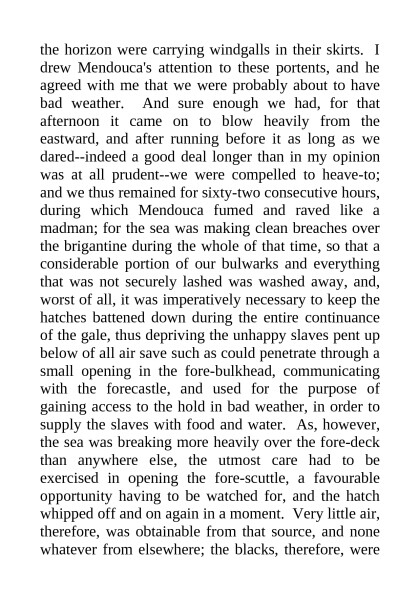 the horizon were carrying windgalls in their skirts. I drew Mendouca's attention to these portents, and he agreed with me that we were probably about to have bad weather. And sure enough we had, for that afternoon it came on to blow heavily from the eastward, and after running before it as long as we dared--indeed a good deal longer than in my opinion was at all prudent--we were compelled to heave-to; and we thus remained for sixty-two consecutive hours, during which Mendouca fumed and raved like a madman; for the sea was making clean breaches over the brigantine during the whole of that time, so that a considerable portion of our bulwarks and everything that was not securely lashed was washed away, and, worst of all, it was imperatively necessary to keep the hatches battened down during the entire continuance of the gale, thus depriving the unhappy slaves pent up below of all air save such as could penetrate through a small opening in the fore-bulkhead, communicating with the forecastle, and used for the purpose of gaining access to the hold in bad weather, in order to supply the slaves with food and water. As, however, the sea was breaking more heavily over the fore-deck than anywhere else, the utmost care had to be exercised in opening the fore-scuttle, a favourable opportunity having to be watched for, and the hatch whipped off and on again in a moment. Very little air, therefore, was obtainable from that source, and none whatever from elsewhere; the blacks, therefore, were